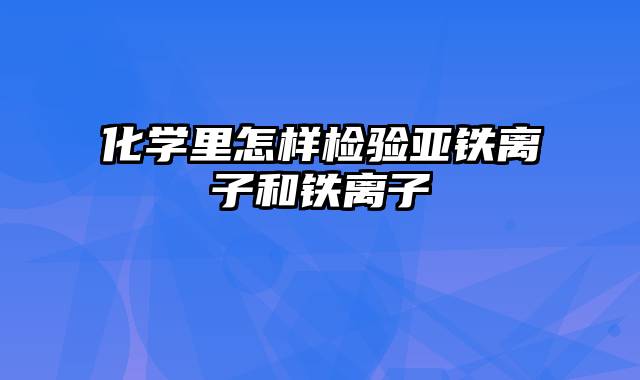 化学里怎样检验亚铁离子和铁离子